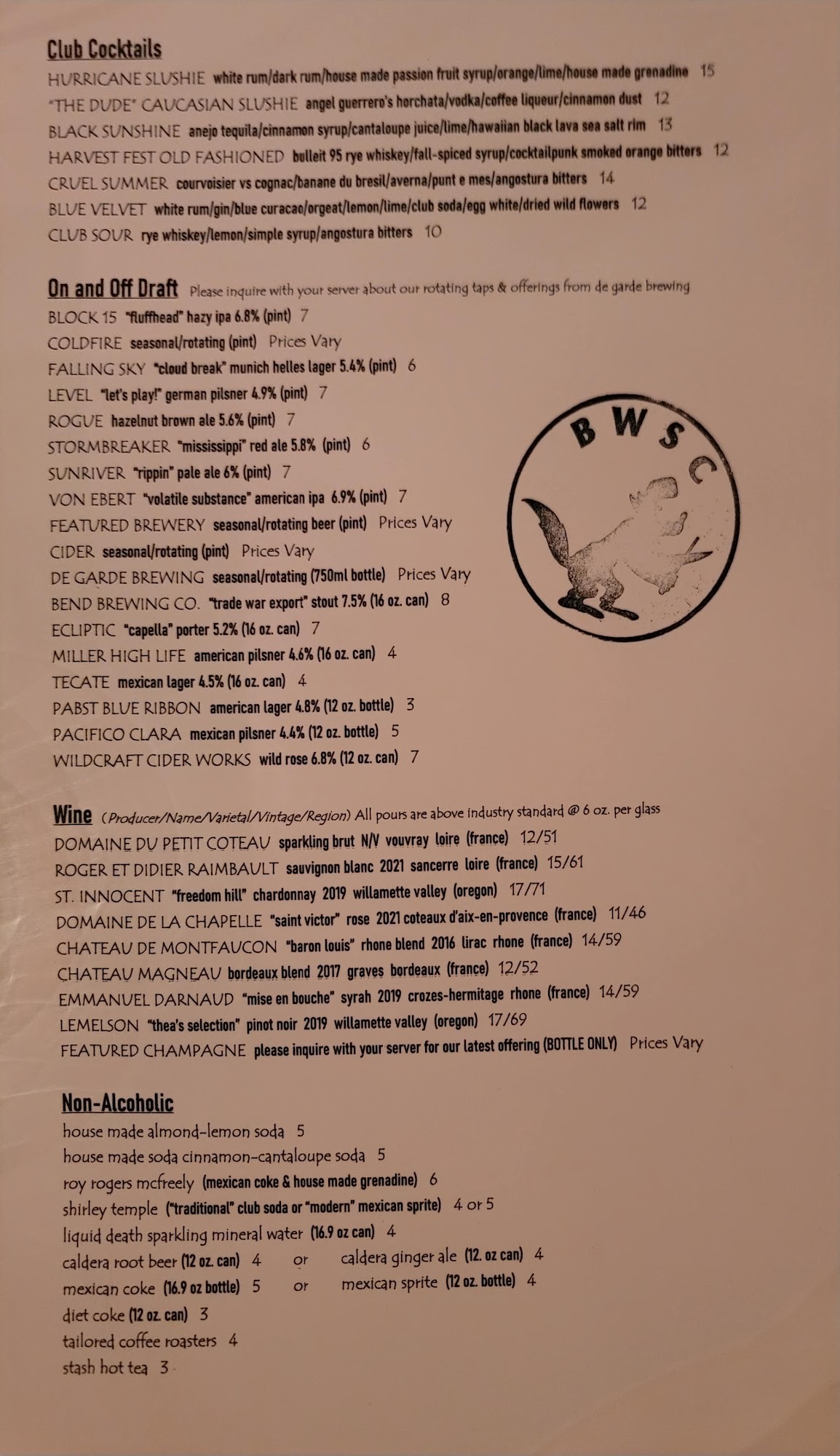 Club Cocktails
HURRICANE SLUSHIE white rum/dark rum/house made passion fruit syrup/orange/lime/house made grenadine 15
"THE DUDE" CAUCASIAN SLUSHIE angel guerrero's horchata/vodka/coffee liqueur/cinnamon dust 12
BLACK SUNSHINE anejo tequila/cinnamon syrup/cantaloupe juice/lime/hawaiian black lava sea salt rim 13
HARVEST FEST OLD FASHIONED bulleit 95 rye whiskey/fall-spiced syrup/cocktailpunk smoked orange bitters 12
CRUEL SUMMER courvoisier vs cognac/banane du bresil/averna/punt e mes/angostura bitters 14
BLUE VELVET white rum/gin/blue curacao/orgeat/lemon/lime/club soda/egg white/dried wild flowers 12
CLUB SOUR rye whiskey/lemon/simple syrup/angostura bitters 10

On and Off Draft Please inquire with your server about our rotating taps & offerings from de garde brewing
BLOCK 15 "fluffhead" hazy ipa 6.8% (pint) 7
COLDFIRE seasonal/rotating (pint) Prices Vary
FALLING SKY "cloud break" munich helles lager 5.4% (pint) 6
LEVEL "let's play!" german pilsner 4.9% (pint) 7
ROGUE hazelnut brown ale 5.6% (pint) 7
STORMBREAKER "mississippi" red ale 5.8% (pint) 6
SUNRIVER "rippin" pale ale 6% (pint) 7
VON EBERT "volatile substance" american ipa 6.9% (pint) 7
FEATURED BREWERY seasonal/rotating beer (pint) Prices Vary
CIDER seasonal/rotating (pint) Prices Vary
DE GARDE BREWING seasonal/rotating (750ml bottle) Prices Vary
BEND BREWING CO. "trade war export" stout 7.5% (16 oz. can) 8
ECLIPTIC "capella" porter 5.2% (16 oz. can) 7
MILLER HIGH LIFE american pilsner 4.6% (16 oz. can) 4
TECATE mexican lager 4.5% (16 oz. can) 4
PABST BLUE RIBBON american lager 4.8% (12 oz. bottle) 3
PACIFICO CLARA mexican pilsner 4.4% (12 oz. bottle) 5
WILDCRAFT CIDER WORKS wild rose 6.8% (12 oz. can) 7

BWSC

Wine (Producer/Name/Varietal/Vintage/Region) All pours are above industry standard @ 6 oz. per glass
DOMAINE DU PETIT COTEAU sparkling brut N/V vouvray loire (france) 12/51
ROGER ET DIDIER RAIMBAULT sauvignon blanc 2021 sancerre loire (france) 15/61
ST. INNOCENT "freedom hill" chardonnay 2019 willamette valley (oregon) 17/71
DOMAINE DE LA CHAPELLE "saint victor" rose 2021 coteaux d'aix-en-provence (france) 11/46
CHATEAU DE MONTFAUCON "baron louis" rhone blend 2016 lirac rhone (france) 14/59
CHATEAU MAGNEAU bordeaux blend 2017 graves bordeaux (france) 12/52
EMMANUEL DARNAUD "mise en bouche" syrah 2019 crozes-hermitage rhone (france) 14/59
LEMELSON "thea's selection" pinot noir 2019 willamette valley (oregon) 17/69
FEATURED CHAMPAGNE please inquire with your server for our latest offering (BOTTLE ONLY) Prices Vary

Non-Alcoholic
house made almond-lemon soda 5
house made soda cinnamon-cantaloupe soda 5
roy rogers mcfreely (mexican coke & house made grenadine) 6
shirley temple ("traditional" club soda or "modern" mexican sprite) 4 or 5
liquid death sparkling mineral water (16.9 oz can) 4
caldera root beer (12 oz. can) 4 or caldera ginger ale (12. oz can) 4
mexican coke (16.9 oz bottle) 5 or mexican sprite (12 oz. bottle) 4
diet coke (12 oz. can) 3
tailored coffee roasters 4
stash hot tea 3